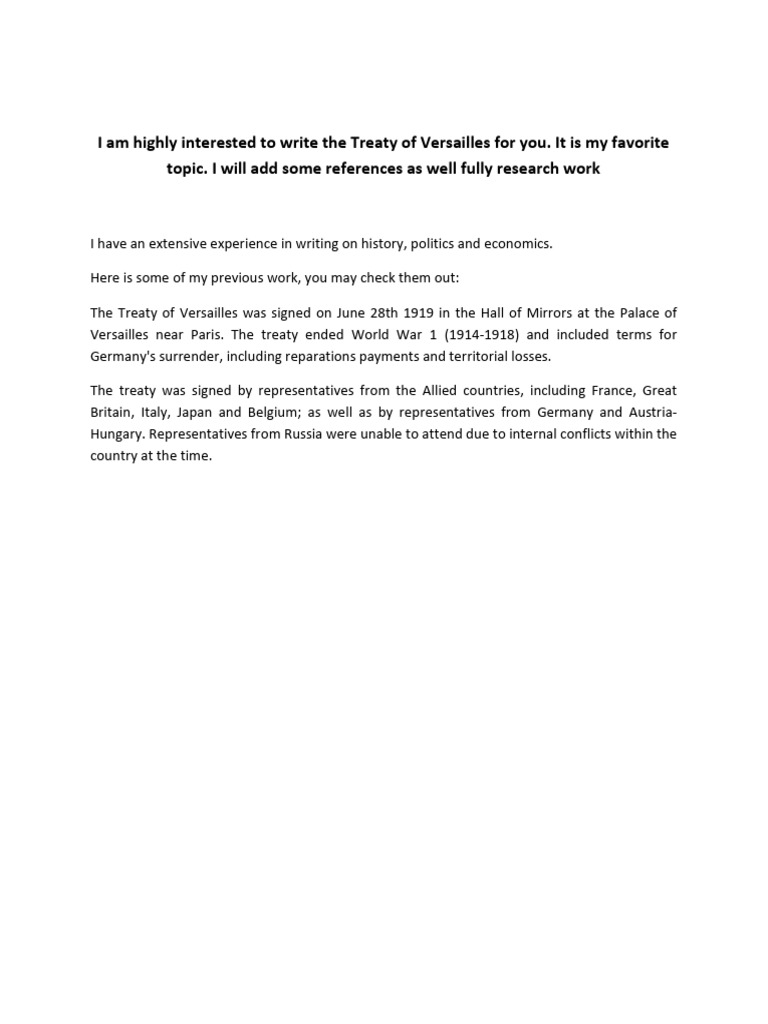 I am highly interested to write the Treaty of Versailles for you. It is my favorite topic. I will add some references as well fully research work

I have an extensive experience in writing on history, politics and economics.

Here is some of my previous work, you may check them out:

The Treaty of Versailles was signed on June 28th 1919 in the Hall of Mirrors at the Palace of Versailles near Paris. The treaty ended World War 1 (1914-1918) and included terms for Germany's surrender, including reparations payments and territorial losses.

The treaty was signed by representatives from the Allied countries, including France, Great Britain, Italy, Japan and Belgium; as well as by representatives from Germany and Austria-Hungary. Representatives from Russia were unable to attend due to internal conflicts within the country at the time.